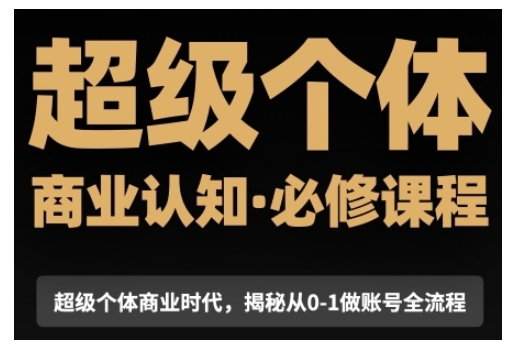 超级个体

商业认知·必修课程

超级个体商业时代，揭秘从0-1做账号全流程